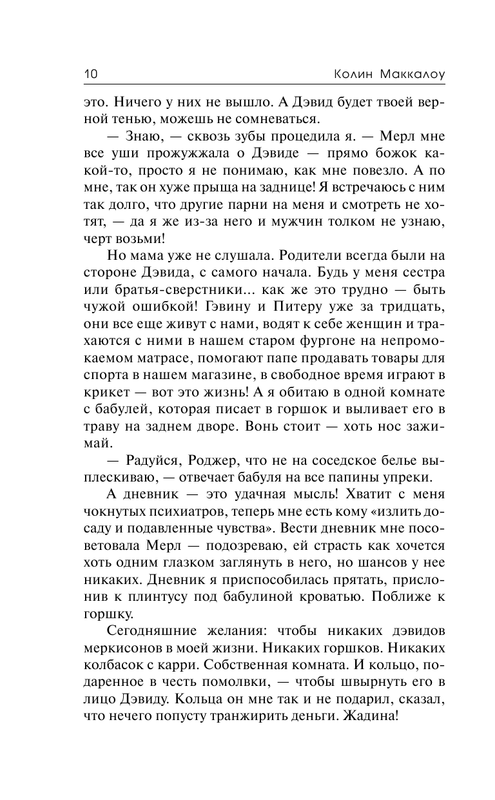 10 Колин Маккалоу

это. Ничего у них не вышло. А Дэвид будет твоей верной тенью, можешь не сомневаться.

— Знаю, — сквозь зубы процедила я. — Мерл мне все уши прожужжала о Дэвиде — прямо божок какой-то, просто я не понимаю, как мне повезло. А по мне, так он хуже прыща на заднице! Я встречаюсь с ним так долго, что другие парни на меня и смотреть не хотят, — да я же из-за него и мужчин толком не узнаю, черт возьми!

Но мама уже не слушала. Родители всегда были на стороне Дэвида, с самого начала. Будь у меня сестра или братья-сверстники... как же это трудно — быть чужой ошибкой! Гэвину и Питеру уже за тридцать, они все еще живут с нами, водят к себе женщин и трахаются с ними в нашем старом фургоне на непромокаемом матрасе, помогают папе продавать товары для спорта в нашем магазине, в свободное время играют в крикет — вот это жизнь! А я обитаю в одной комнате с бабулей, которая писает в горшок и выливает его в траву на заднем дворе. Вонь стоит — хоть нос зажимай.

— Радуйся, Роджер, что не на соседское белье выплескиваю, — отвечает бабуля на все папины упреки.

А дневник — это удачная мысль! Хватит с меня чокнутых психиатров, теперь мне есть кому «излить досаду и подавленные чувства». Вести дневник мне посоветовала Мерл — подозреваю, ей страсть как хочется хоть одним глазком заглянуть в него, но шансов у нее никаких. Дневник я приспособилась прятать, прислонив к плинтусу под бабулиной кроватью. Поближе к горшку.

Сегодняшние желания: чтобы никаких дэвидов меркисонов в моей жизни. Никаких горшков. Никаких колбасок с карри. Собственная комната. И кольцо, подаренное в честь помолвки, — чтобы швырнуть его в лицо Дэвиду. Кольца он мне так и не подарил, сказал, что нечего попусту транжирить деньги. Жадина!